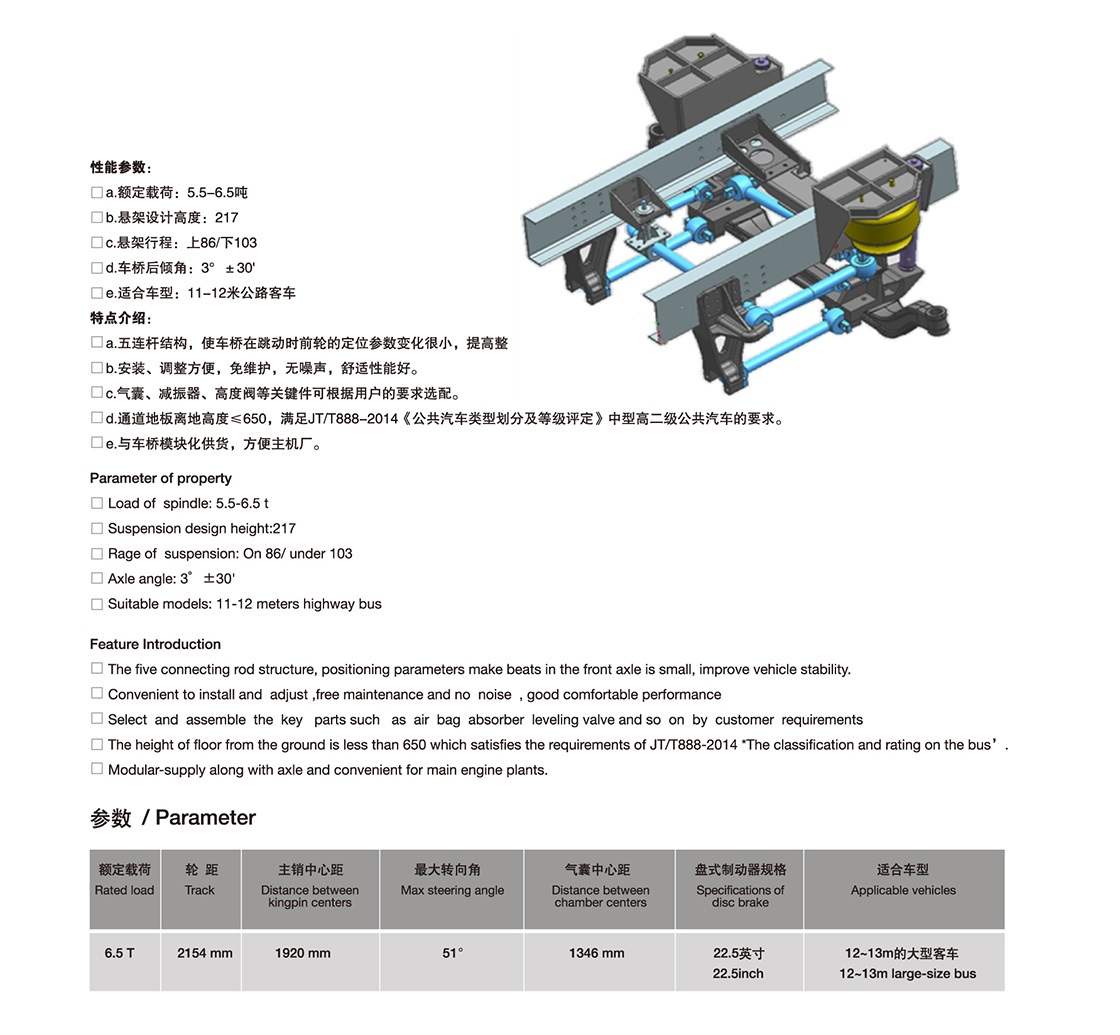 性能参数：

□ a.额定载荷：5.5–6.5吨

□ b.悬架设计高度：217

□ c.悬架行程：上86/下103

□ d.车桥后倾角：3° ±30'

□ e.适合车型：11–12米公路客车

特点介绍：

□ a.五连杆结构，使车桥在跳动时前轮的定位参数变化很小，提高整

□ b.安装、调整方便，免维护，无噪声，舒适性能好。

□ c.气囊、减振器、高度阀等关键件可根据用户的要求选配。

□ d.通道地板离地高度≤650，满足JT/T888–2014《公共汽车类型划分及等级评定》中型高二级公共汽车的要求。

□ e.与车桥模块化供货，方便主机厂。

Parameter of property

□ Load of spindle: 5.5-6.5 t

□ Suspension design height:217

□ Rage of suspension: On 86/ under 103

□ Axle angle: 3° ±30'

□ Suitable models: 11-12 meters highway bus

Feature Introduction

□ The five connecting rod structure, positioning parameters make beats in the front axle is small, improve vehicle stability.

□ Convenient to install and adjust ,free maintenance and no noise , good comfortable performance

□ Select and assemble the key parts such as air bag absorber leveling valve and so on by customer requirements

□ The height of floor from the ground is less than 650 which satisfies the requirements of JT/T888-2014 "The classification and rating on the bus'.

□ Modular-supply along with axle and convenient for main engine plants.

参数 / Parameter

| 额定载荷 Rated load | 轮 距 Track | 主销中心距 Distance between kingpin centers | 最大转向角 Max steering angle | 气囊中心距 Distance between chamber centers | 盘式制动器规格 Specifications of disc brake | 适合车型 Applicable vehicles |
|---|---|---|---|---|---|---|
| 6.5 T | 2154 mm | 1920 mm | 51° | 1346 mm | 22.5英寸 22.5inch | 12~13m的大型客车 12~13m large-size bus |